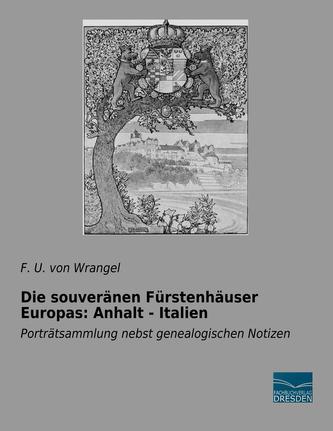 F. U. von Wrangel

Die souveränen Fürstenhäuser Europas: Anhalt - Italien

Porträtsammlung nebst genealogischen Notizen

FACHBUCHVERLAG DRESDEN